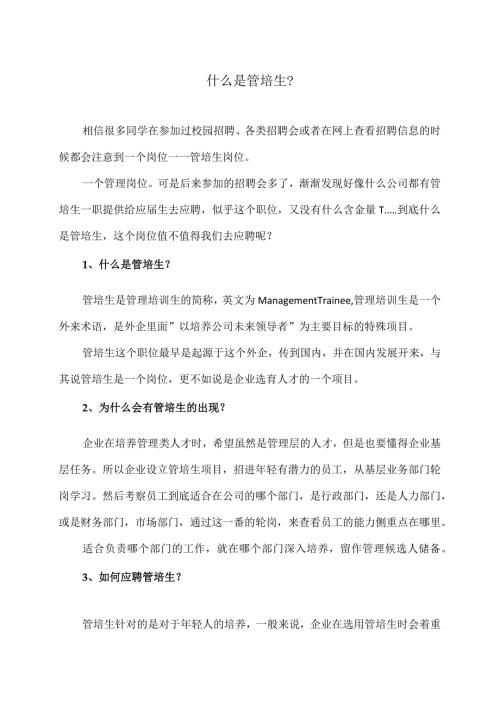 什么是管培生?

相信很多同学在参加过校园招聘、各类招聘会或者在网上查看招聘信息的时候都会注意到一个岗位一一管培生岗位。

一个管理岗位。可是后来参加的招聘会多了，渐渐发现好像什么公司都有管培生一职提供给应届生去应聘，似乎这个职位，又没有什么含金量 T.....到底什么是管培生，这个岗位值不值得我们去应聘呢？

1、什么是管培生？

管培生是管理培训生的简称，英文为 ManagementTrainee,管理培训生是一个外来术语，是外企里面”以培养公司未来领导者”为主要目标的特殊项目。

管培生这个职位最早是起源于这个外企，传到国内，并在国内发展开来，与其说管培生是一个岗位，更不如说是企业选育人才的一个项目。

2、为什么会有管培生的出现？

企业在培养管理类人才时，希望虽然是管理层的人才，但是也要懂得企业基层任务。所以企业设立管培生项目，招进年轻有潜力的员工，从基层业务部门轮岗学习。然后考察员工到底适合在公司的哪个部门，是行政部门，还是人力部门，或是财务部门，市场部门，通过这一番的轮岗，来查看员工的能力侧重点在哪里。

适合负责哪个部门的工作，就在哪个部门深入培养，留作管理候选人储备。

3、如何应聘管培生？

管培生针对的是对于年轻人的培养，一般来说，企业在选用管培生时会着重